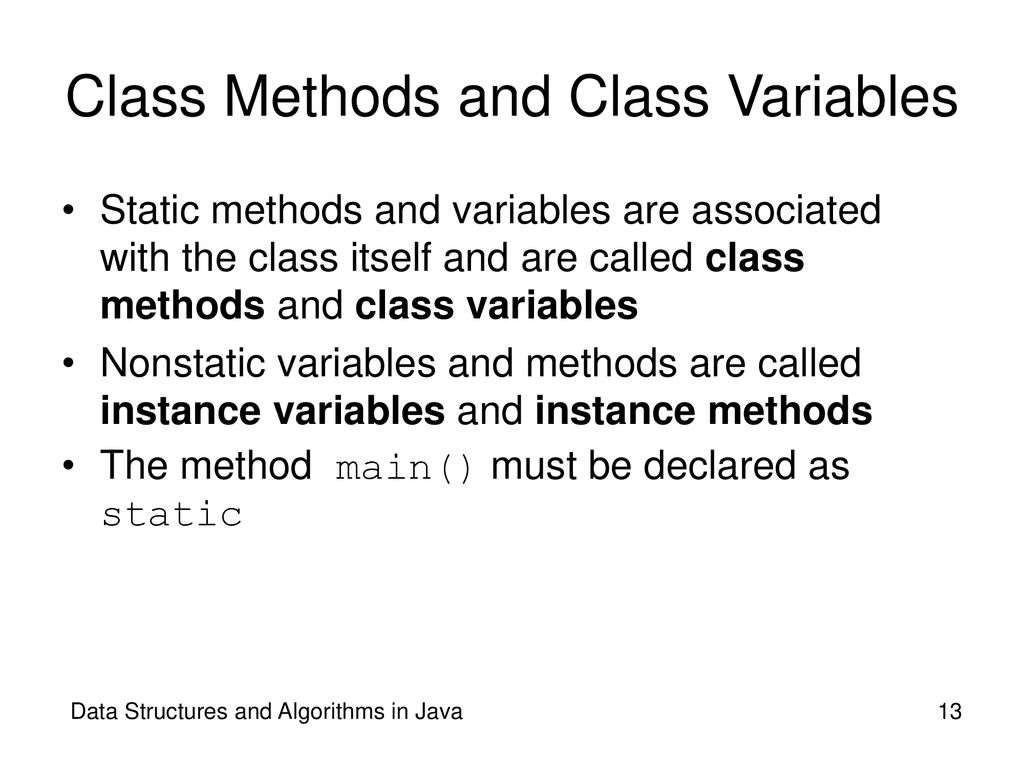 Class Methods and Class Variables

• Static methods and variables are associated with the class itself and are called class methods and class variables

• Nonstatic variables and methods are called instance variables and instance methods

• The method main() must be declared as static

Data Structures and Algorithms in Java

13